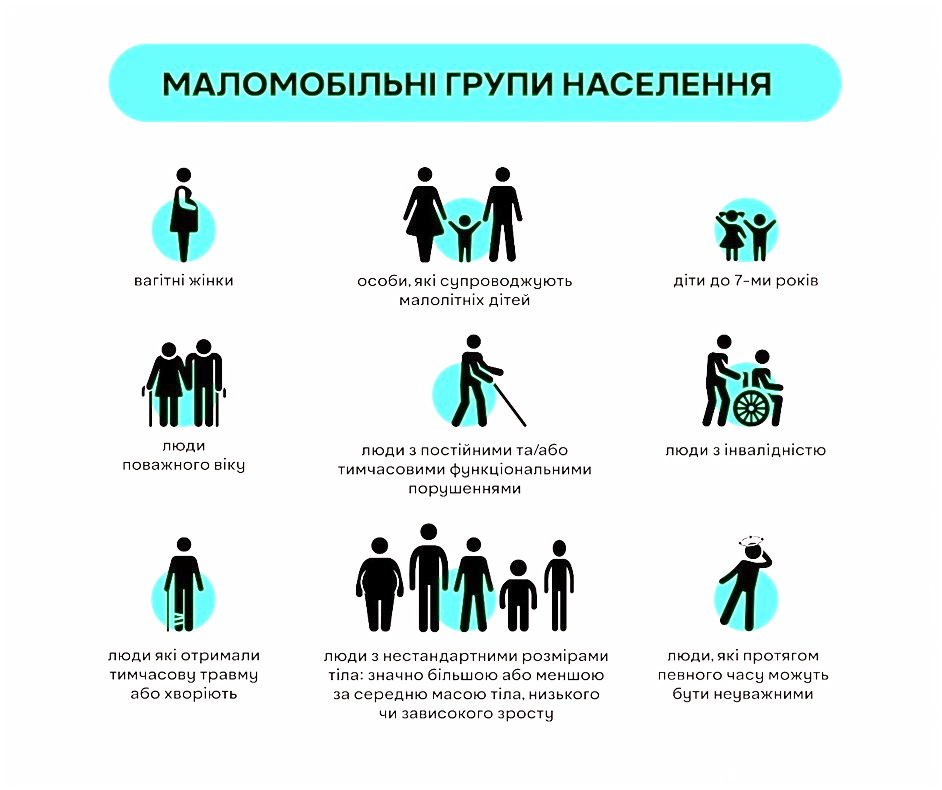 МАЛОМОБІЛЬНІ ГРУПИ НАСЕЛЕННЯ

вагітні жінки

особи, які супроводжують малолітніх дітей

діти до 7-ми років

люди поважного віку

люди з постійними та/або тимчасовими функціональними порушеннями

люди з інвалідністю

люди які отримали тимчасову травму або хворіють

люди з нестандартними розмірами тіла: значно більшою або меншою за середню масою тіла, низького чи зависокого зросту

люди, які протягом певного часу можуть бути неуважними